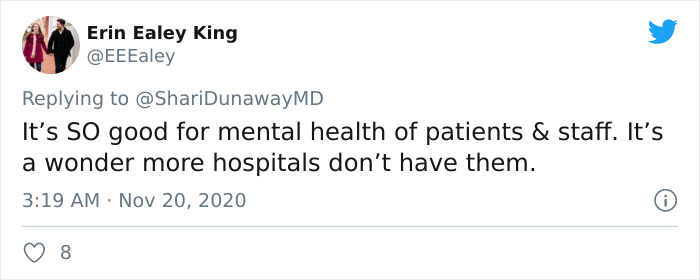 Erin Ealey King
@EEEaley

Replying to @ShariDunawayMD
It’s SO good for mental health of patients & staff. It’s a wonder more hospitals don’t have them.

3:19 AM · Nov 20, 2020

8